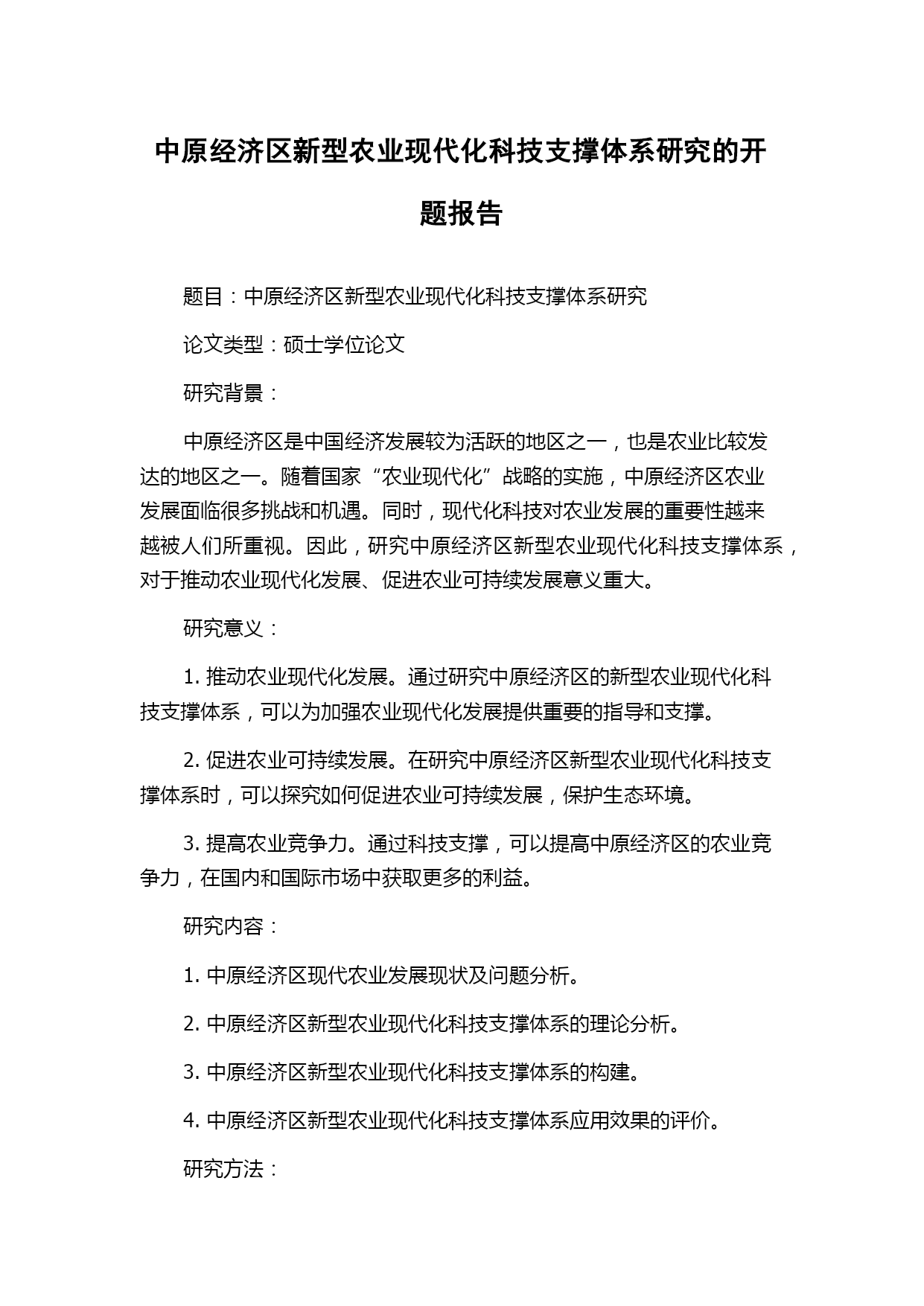 中原经济区新型农业现代化科技支撑体系研究的开题报告

题目：中原经济区新型农业现代化科技支撑体系研究

论文类型：硕士学位论文

研究背景：

中原经济区是中国经济发展较为活跃的地区之一，也是农业比较发达的地区之一。随着国家“农业现代化”战略的实施，中原经济区农业发展面临很多挑战和机遇。同时，现代化科技对农业发展的重要性越来越被人们所重视。因此，研究中原经济区新型农业现代化科技支撑体系，对于推动农业现代化发展、促进农业可持续发展意义重大。

研究意义：

1. 推动农业现代化发展。通过研究中原经济区的新型农业现代化科技支撑体系，可以为加强农业现代化发展提供重要的指导和支撑。

2. 促进农业可持续发展。在研究中原经济区新型农业现代化科技支撑体系时，可以探究如何促进农业可持续发展，保护生态环境。

3. 提高农业竞争力。通过科技支撑，可以提高中原经济区的农业竞争力，在国内和国际市场中获取更多的利益。

研究内容：

1. 中原经济区现代农业发展现状及问题分析。

2. 中原经济区新型农业现代化科技支撑体系的理论分析。

3. 中原经济区新型农业现代化科技支撑体系的构建。

4. 中原经济区新型农业现代化科技支撑体系应用效果的评价。

研究方法：